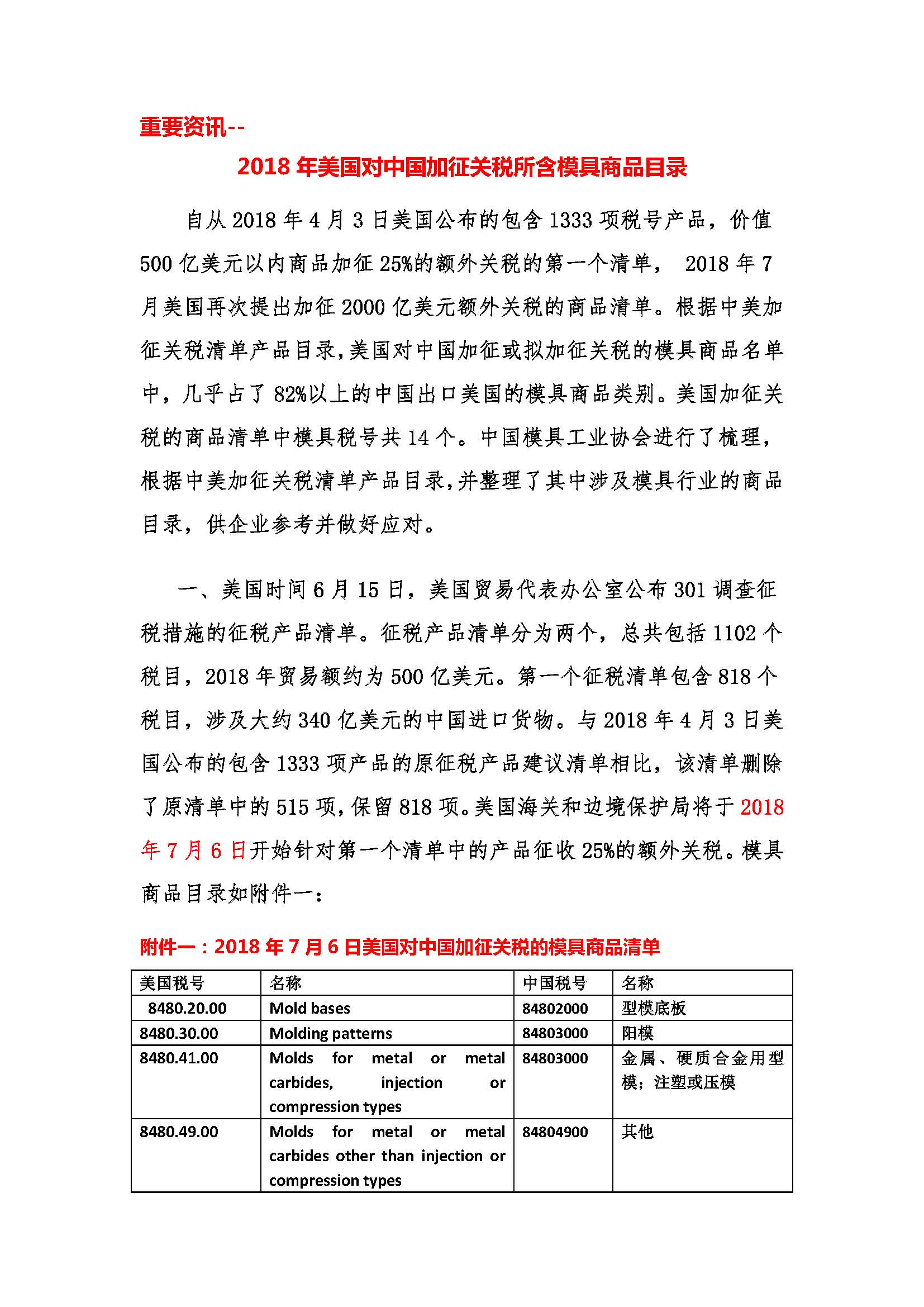 重要资讯--

2018 年美国对中国加征关税所含模具商品目录

自从 2018 年 4 月 3 日美国公布的包含 1333 项税号产品，价值 500 亿美元以内商品加征 25%的额外关税的第一个清单， 2018 年 7 月美国再次提出加征 2000 亿美元额外关税的商品清单。根据中美加征关税清单产品目录，美国对中国加征或拟加征关税的模具商品名单中，几乎占了 82%以上的中国出口美国的模具商品类别。美国加征关税的商品清单中模具税号共 14 个。中国模具工业协会进行了梳理，根据中美加征关税清单产品目录，并整理了其中涉及模具行业的商品目录，供企业参考并做好应对。

一、美国时间 6 月 15 日，美国贸易代表办公室公布 301 调查征税措施的征税产品清单。征税产品清单分为两个，总共包括 1102 个税目，2018 年贸易额约为 500 亿美元。第一个征税清单包含 818 个税目，涉及大约 340 亿美元的中国进口货物。与 2018 年 4 月 3 日美国公布的包含 1333 项产品的原征税产品建议清单相比，该清单删除了原清单中的 515 项，保留 818 项。美国海关和边境保护局将于 2018 年 7 月 6 日开始针对第一个清单中的产品征收 25%的额外关税。模具商品目录如附件一：

附件一：2018 年 7 月 6 日美国对中国加征关税的模具商品清单

| 美国税号 | 名称 | 中国税号 | 名称 |
|---|---|---|---|
| 8480.20.00 | Mold bases | 84802000 | 型模底板 |
| 8480.30.00 | Molding patterns | 84803000 | 阳模 |
| 8480.41.00 | Molds for metal or metal carbides, injection or compression types | 84803000 | 金属、硬质合金用型模；注塑或压模 |
| 8480.49.00 | Molds for metal or metal carbides other than injection or compression types | 84804900 | 其他 |